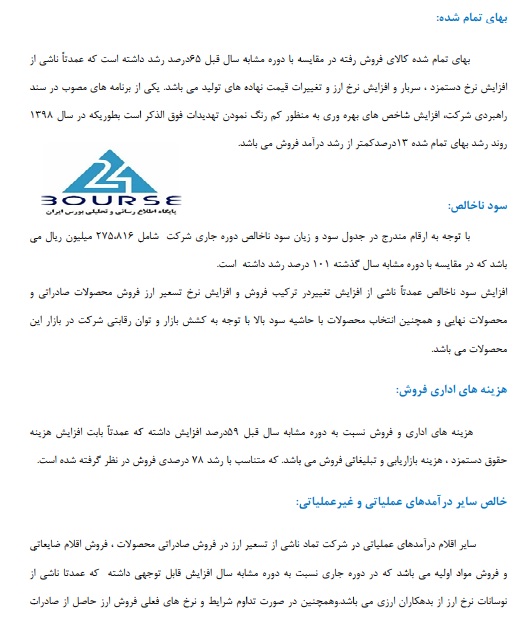 بهای تمام شده:

بهای تمام شده کالای فروش رفته در مقایسه با دوره مشابه سال قبل ۶۵درصد رشد داشته است که عمدتاً ناشی از افزایش نرخ دستمزد ، سربار و افزایش نرخ ارز و تغییرات قیمت نهاده های تولید می باشد. یکی از برنامه های مصوب در سند راهبردی شرکت، افزایش شاخص های بهره وری به منظور کم رنگ نمودن تهدیدات فوق الذکر است بطوریکه در سال ۱۳۹۸ روند رشد بهای تمام شده ۱۳درصدکمتر از رشد درآمد فروش می باشد.

24 BOURSE
پایگاه اطلاع رسانی و تحلیلی بورس ایران

سود ناخالص:

با توجه به ارقام مندرج در جدول سود و زیان سود ناخالص دوره جاری شرکت شامل ۲۷۵،۸۱۶ میلیون ریال می باشد که در مقایسه با دوره مشابه سال گذشته ۱۰۱ درصد رشد داشته است.

افزایش سود ناخالص عمدتاً ناشی از افزایش تغییردر ترکیب فروش و افزایش نرخ تسعیر ارز فروش محصولات صادراتی و محصولات نهایی و همچنین انتخاب محصولات با حاشیه سود بالا با توجه به کشش بازار و توان رقابتی شرکت در بازار این محصولات می باشد.

هزینه های اداری فروش:

هزینه های اداری و فروش نسبت به دوره مشابه سال قبل ۵۹درصد افزایش داشته که عمدتاً بابت افزایش هزینه حقوق دستمزد ، هزینه بازاریابی و تبلیغاتی فروش می باشد. که متناسب با رشد ۷۸ درصدی فروش در نظر گرفته شده است.

خالص سایر درآمدهای عملیاتی و غیرعملیاتی:

سایر اقلام درآمدهای عملیاتی در شرکت تماد ناشی از تسعیر ارز در فروش صادراتی محصولات ، فروش اقلام ضایعاتی و فروش مواد اولیه می باشد که در دوره جاری نسبت به دوره مشابه سال افزایش قابل توجهی داشته که عمدتا ناشی از نوسانات نرخ ارز از بدهکاران ارزی می باشد.وهمچنین در صورت تداوم شرایط و نرخ های فعلی فروش ارز حاصل از صادرات